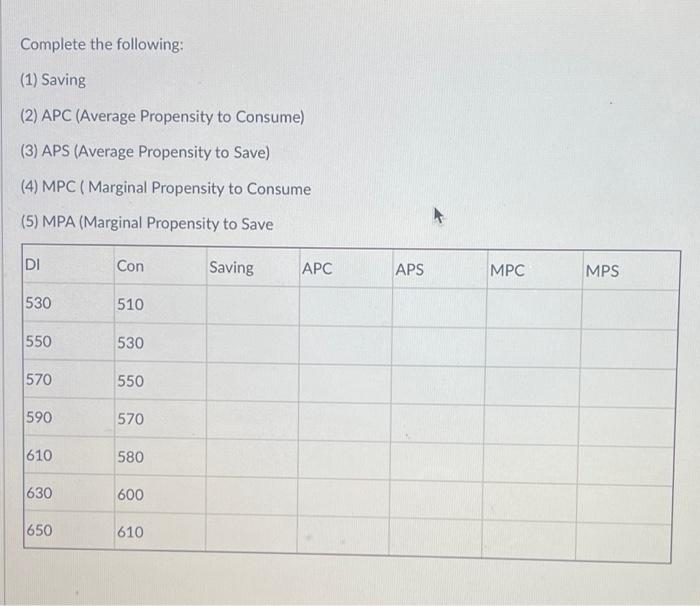 Complete the following:

(1) Saving

(2) APC (Average Propensity to Consume)

(3) APS (Average Propensity to Save)

(4) MPC ( Marginal Propensity to Consume

(5) MPA (Marginal Propensity to Save

| DI | Con | Saving | APC | APS | MPC | MPS |
|---|---|---|---|---|---|---|
| 530 | 510 | | | | | |
| 550 | 530 | | | | | |
| 570 | 550 | | | | | |
| 590 | 570 | | | | | |
| 610 | 580 | | | | | |
| 630 | 600 | | | | | |
| 650 | 610 | | | | | |